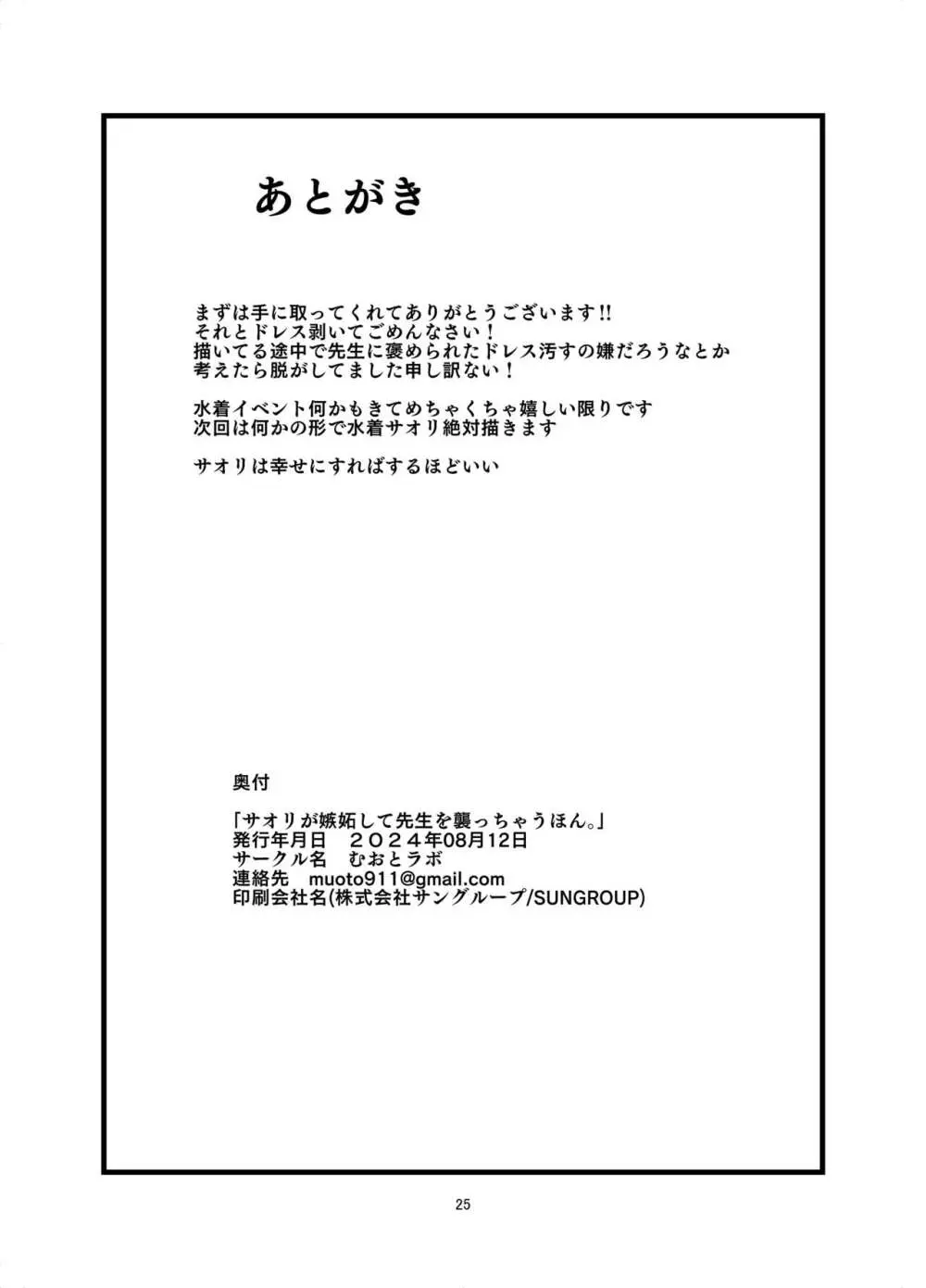 あとがき

まずは手に取ってくれてありがとうございます!!
それとドレス剥いてごめんなさい！
描いてる途中で先生に褒められたドレス汚すの嫌だろうなとか考えたら脱がしてました申し訳ない！

水着イベント何かもきてめちゃくちゃ嬉しい限りです
次回は何かの形で水着サオリ絶対描きます

サオリは幸せにすればするほどいい

奥付

「サオリが嫉妬して先生を襲っちゃうほん。」
発行年月日　２０２４年08月12日
サークル名　むおとラボ
連絡先　muoto911@gmail.com
印刷会社名(株式会社サングループ/SUNGROUP)

25